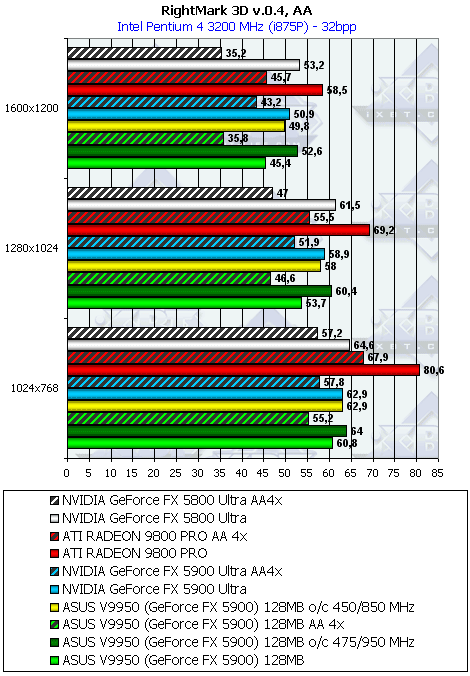 RightMark 3D v.0.4, AA
Intel Pentium 4 3200 MHz (i875P) - 32bpp

1600x1200
35,2
53,2
45,7
58,5
43,2
50,9
49,8
35,8
52,6
45,4

1280x1024
47
61,5
55,5
69,2
51,9
58,9
58
46,6
60,4
53,7

1024x768
57,2
64,6
67,9
80,6
57,8
62,9
62,9
55,2
64
60,8

0 5 10 15 20 25 30 35 40 45 50 55 60 65 70 75 80 85

NVIDIA GeForce FX 5800 Ultra AA4x
NVIDIA GeForce FX 5800 Ultra
ATI RADEON 9800 PRO AA 4x
ATI RADEON 9800 PRO
NVIDIA GeForce FX 5900 Ultra AA4x
NVIDIA GeForce FX 5900 Ultra
ASUS V9950 (GeForce FX 5900) 128MB o/c 450/850 MHz
ASUS V9950 (GeForce FX 5900) 128MB AA 4x
ASUS V9950 (GeForce FX 5900) 128MB o/c 475/950 MHz
ASUS V9950 (GeForce FX 5900) 128MB